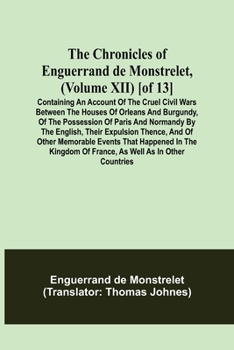 The Chronicles of Enguerrand de Monstrelet, (Volume XII) [of 13]

Containing An Account Of The Cruel Civil Wars Between The Houses Of Orleans And Burgundy, Of The Possession Of Paris And Normandy By The English, Their Expulsion Thence, And Of Other Memorable Events That Happened In The Kingdom Of France, As Well As In Other Countries

Enguerrand de Monstrelet
(Translator: Thomas Johnes)